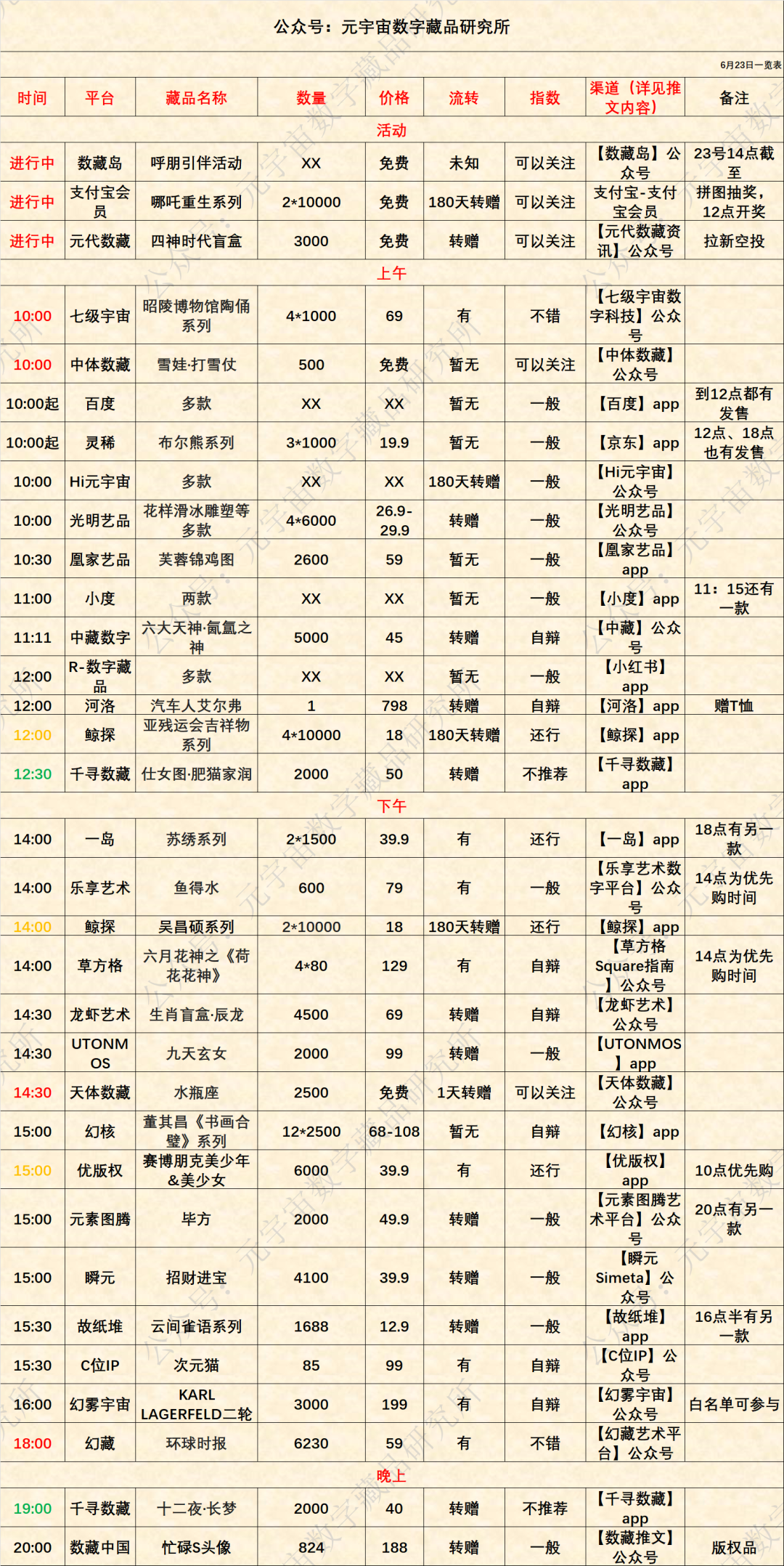 公众号：元宇宙数字藏品研究所

6月23日一览表

| 时间 | 平台 | 藏品名称 | 数量 | 价格 | 流转 | 指数 | 渠道（详见推文内容） | 备注 |
|---|---|---|---|---|---|---|---|---|
| 活动 | | | | | | | | |
| 进行中 | 数藏岛 | 呼朋引伴活动 | XX | 免费 | 未知 | 可以关注 | 【数藏岛】公众号 | 23号14点截至 |
| 进行中 | 支付宝会员 | 哪吒重生系列 | 2*10000 | 免费 | 180天转赠 | 可以关注 | 支付宝-支付宝会员 | 拼图抽奖，12点开奖 |
| 进行中 | 元代数藏 | 四神时代盲盒 | 3000 | 免费 | 转赠 | 可以关注 | 【元代数藏资讯】公众号 | 拉新空投 |
| 上午 | | | | | | | | |
| 10:00 | 七级宇宙 | 昭陵博物馆陶俑系列 | 4*1000 | 69 | 有 | 不错 | 【七级宇宙数字科技】公众号 | |
| 10:00 | 中体数藏 | 雪娃·打雪仗 | 500 | 免费 | 暂无 | 可以关注 | 【中体数藏】公众号 | |
| 10:00起 | 百度 | 多款 | XX | XX | 暂无 | 一般 | 【百度】app | 到12点都有发售 |
| 10:00起 | 灵稀 | 布尔熊系列 | 3*1000 | 19.9 | 暂无 | 一般 | 【京东】app | 12点、18点也有发售 |
| 10:00 | Hi元宇宙 | 多款 | XX | XX | 180天转赠 | 一般 | 【Hi元宇宙】公众号 | |
| 10:00 | 光明艺品 | 花样滑冰雕塑等多款 | 4*6000 | 26.9-29.9 | 转赠 | 一般 | 【光明艺品】公众号 | |
| 10:30 | 凰家艺品 | 芙蓉锦鸡图 | 2600 | 59 | 暂无 | 一般 | 【凰家艺品】app | |
| 11:00 | 小度 | 两款 | XX | XX | 暂无 | 一般 | 【小度】app | 11：15还有一款 |
| 11:11 | 中藏数字 | 六大天神·氤氲之神 | 5000 | 45 | 转赠 | 自辩 | 【中藏】公众号 | |
| 12:00 | R-数字藏品 | 多款 | XX | XX | 暂无 | 一般 | 【小红书】app | |
| 12:00 | 河洛 | 汽车人艾尔弗 | 1 | 798 | 转赠 | 自辩 | 【河洛】app | 赠T恤 |
| 12:00 | 鲸探 | 亚残运会吉祥物系列 | 4*10000 | 18 | 180天转赠 | 还行 | 【鲸探】app | |
| 12:30 | 千寻数藏 | 仕女图·肥猫家润 | 2000 | 50 | 转赠 | 不推荐 | 【千寻数藏】app | |
| 下午 | | | | | | | | |
| 14:00 | 一岛 | 苏绣系列 | 2*1500 | 39.9 | 有 | 还行 | 【一岛】app | 18点有另一款 |
| 14:00 | 乐享艺术 | 鱼得水 | 600 | 79 | 有 | 一般 | 【乐享艺术数字平台】公众号 | 14点为优先购时间 |
| 14:00 | 鲸探 | 吴昌硕系列 | 2*10000 | 18 | 180天转赠 | 还行 | 【鲸探】app | |
| 14:00 | 草方格 | 六月花神之《荷花花神》 | 4*80 | 129 | 有 | 自辩 | 【草方格Square指南】公众号 | 14点为优先购时间 |
| 14:30 | 龙虾艺术 | 生肖盲盒·辰龙 | 4500 | 69 | 转赠 | 自辩 | 【龙虾艺术】公众号 | |
| 14:30 | UTONMOS | 九天玄女 | 2000 | 99 | 转赠 | 一般 | 【UTONMOS】app | |
| 14:30 | 天体数藏 | 水瓶座 | 2500 | 免费 | 1天转赠 | 可以关注 | 【天体数藏】公众号 | |
| 15:00 | 幻核 | 董其昌《书画合璧》系列 | 12*2500 | 68-108 | 暂无 | 自辩 | 【幻核】app | |
| 15:00 | 优版权 | 赛博朋克美少年&美少女 | 6000 | 39.9 | 有 | 还行 | 【优版权】app | 10点优先购 |
| 15:00 | 元素图腾 | 毕方 | 2000 | 49.9 | 转赠 | 一般 | 【元素图腾艺术平台】公众号 | 20点有另一款 |
| 15:00 | 瞬元 | 招财进宝 | 4100 | 39.9 | 转赠 | 一般 | 【瞬元Simeta】公众号 | |
| 15:30 | 故纸堆 | 云间雀语系列 | 1688 | 12.9 | 转赠 | 一般 | 【故纸堆】app | 16点半有另一款 |
| 15:30 | C位IP | 次元猫 | 85 | 99 | 有 | 自辩 | 【C位IP】公众号 | |
| 16:00 | 幻雾宇宙 | KARL LAGERFELD二轮 | 3000 | 199 | 有 | 自辩 | 【幻雾宇宙】公众号 | 白名单可参与 |
| 18:00 | 幻藏 | 环球时报 | 6230 | 59 | 有 | 不错 | 【幻藏艺术平台】公众号 | |
| 晚上 | | | | | | | | |
| 19:00 | 千寻数藏 | 十二夜·长梦 | 2000 | 40 | 转赠 | 不推荐 | 【千寻数藏】app | |
| 20:00 | 数藏中国 | 忙碌S头像 | 824 | 188 | 转赠 | 一般 | 【数藏推文】公众号 | 版权品 |